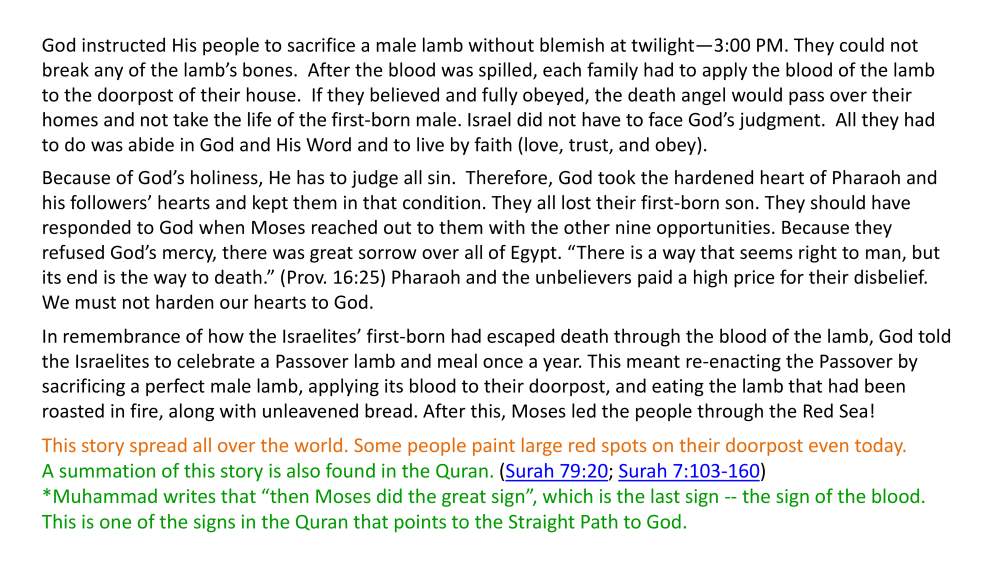 God instructed His people to sacrifice a male lamb without blemish at twilight—3:00 PM. They could not break any of the lamb's bones. After the blood was spilled, each family had to apply the blood of the lamb to the doorpost of their house. If they believed and fully obeyed, the death angel would pass over their homes and not take the life of the first-born male. Israel did not have to face God's judgment. All they had to do was abide in God and His Word and to live by faith (love, trust, and obey).

Because of God's holiness, He has to judge all sin. Therefore, God took the hardened heart of Pharaoh and his followers' hearts and kept them in that condition. They all lost their first-born son. They should have responded to God when Moses reached out to them with the other nine opportunities. Because they refused God's mercy, there was great sorrow over all of Egypt. "There is a way that seems right to man, but its end is the way to death." (Prov. 16:25) Pharaoh and the unbelievers paid a high price for their disbelief. We must not harden our hearts to God.

In remembrance of how the Israelites' first-born had escaped death through the blood of the lamb, God told the Israelites to celebrate a Passover lamb and meal once a year. This meant re-enacting the Passover by sacrificing a perfect male lamb, applying its blood to their doorpost, and eating the lamb that had been roasted in fire, along with unleavened bread. After this, Moses led the people through the Red Sea!

This story spread all over the world. Some people paint large red spots on their doorpost even today.
A summation of this story is also found in the Quran. (Surah 79:20; Surah 7:103-160)
*Muhammad writes that "then Moses did the great sign", which is the last sign -- the sign of the blood. This is one of the signs in the Quran that points to the Straight Path to God.